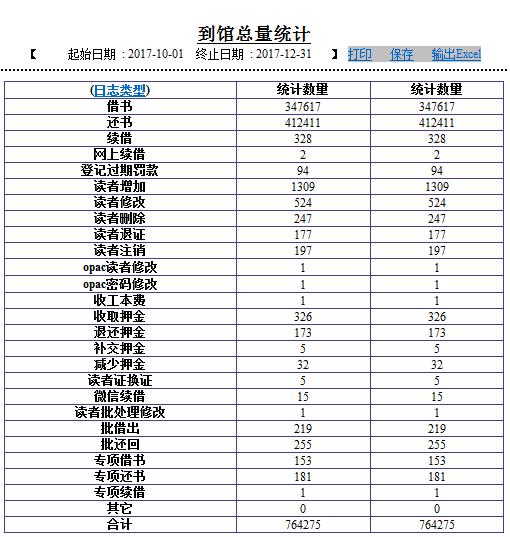 到馆总量统计

【 起始日期：2017-10-01 终止日期：2017-12-31 】 打印 保存 输出Excel

| (日志类型) | 统计数量 | 统计数量 |
|---|---|---|
| 借书 | 347617 | 347617 |
| 还书 | 412411 | 412411 |
| 续借 | 328 | 328 |
| 网上续借 | 2 | 2 |
| 登记过期罚款 | 94 | 94 |
| 读者增加 | 1309 | 1309 |
| 读者修改 | 524 | 524 |
| 读者删除 | 247 | 247 |
| 读者退证 | 177 | 177 |
| 读者注销 | 197 | 197 |
| opac读者修改 | 1 | 1 |
| opac密码修改 | 1 | 1 |
| 收工本费 | 1 | 1 |
| 收取押金 | 326 | 326 |
| 退还押金 | 173 | 173 |
| 补交押金 | 5 | 5 |
| 减少押金 | 32 | 32 |
| 读者证换证 | 5 | 5 |
| 微信续借 | 15 | 15 |
| 读者批处理修改 | 1 | 1 |
| 批借出 | 219 | 219 |
| 批还回 | 255 | 255 |
| 专项借书 | 153 | 153 |
| 专项还书 | 181 | 181 |
| 专项续借 | 1 | 1 |
| 其它 | 0 | 0 |
| 合计 | 764275 | 764275 |